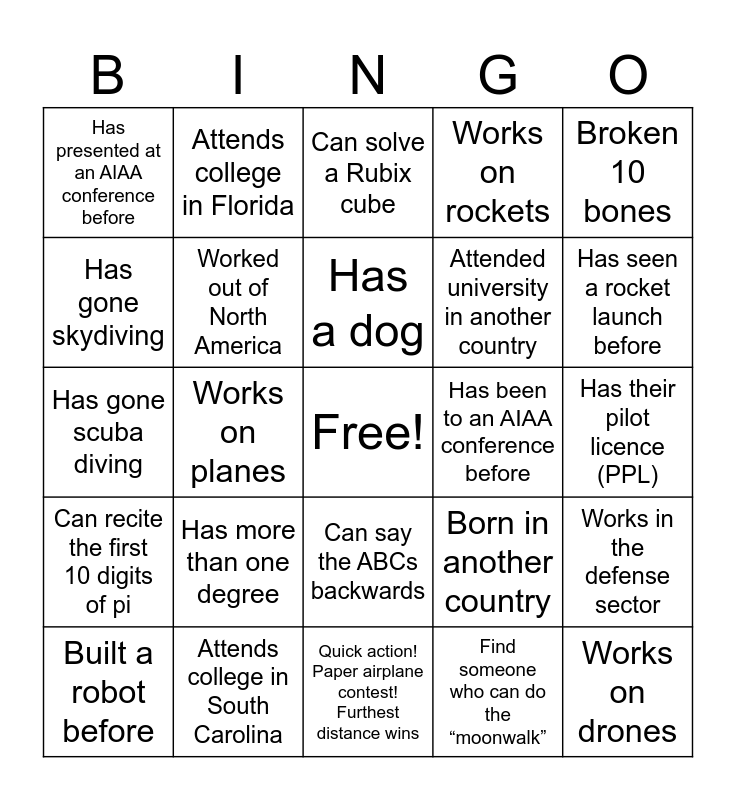 | B | I | N | G | O |
|---|---|---|---|---|
| Has presented at an AIAA conference before | Attends college in Florida | Can solve a Rubix cube | Works on rockets | Broken 10 bones |
| Has gone skydiving | Worked out of North America | Has a dog | Attended university in another country | Has seen a rocket launch before |
| Has gone scuba diving | Works on planes | Free! | Has been to an AIAA conference before | Has their pilot licence (PPL) |
| Can recite the first 10 digits of pi | Has more than one degree | Can say the ABCs backwards | Born in another country | Works in the defense sector |
| Built a robot before | Attends college in South Carolina | Quick action! Paper airplane contest! Furthest distance wins | Find someone who can do the “moonwalk” | Works on drones |